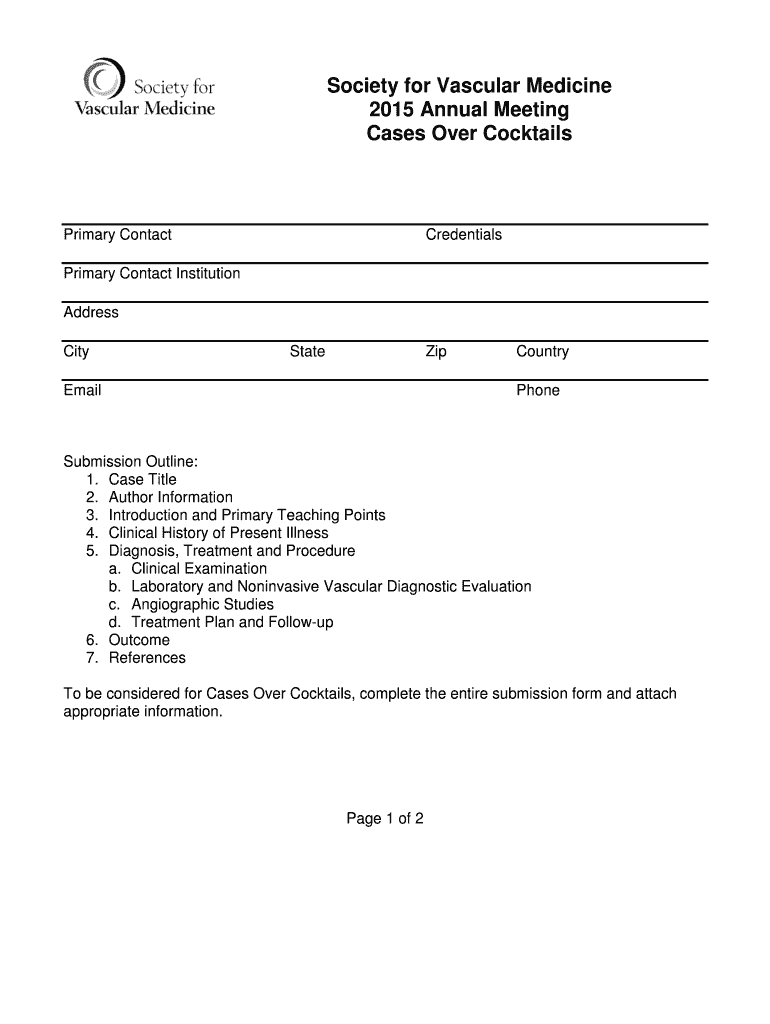 Society for Vascular Medicine

Society for Vascular Medicine
2015 Annual Meeting
Cases Over Cocktails

Primary Contact Credentials

Primary Contact Institution

Address

City State Zip Country

Email Phone

Submission Outline:
1. Case Title
2. Author Information
3. Introduction and Primary Teaching Points
4. Clinical History of Present Illness
5. Diagnosis, Treatment and Procedure
a. Clinical Examination
b. Laboratory and Noninvasive Vascular Diagnostic Evaluation
c. Angiographic Studies
d. Treatment Plan and Follow-up
6. Outcome
7. References

To be considered for Cases Over Cocktails, complete the entire submission form and attach appropriate information.

Page 1 of 2